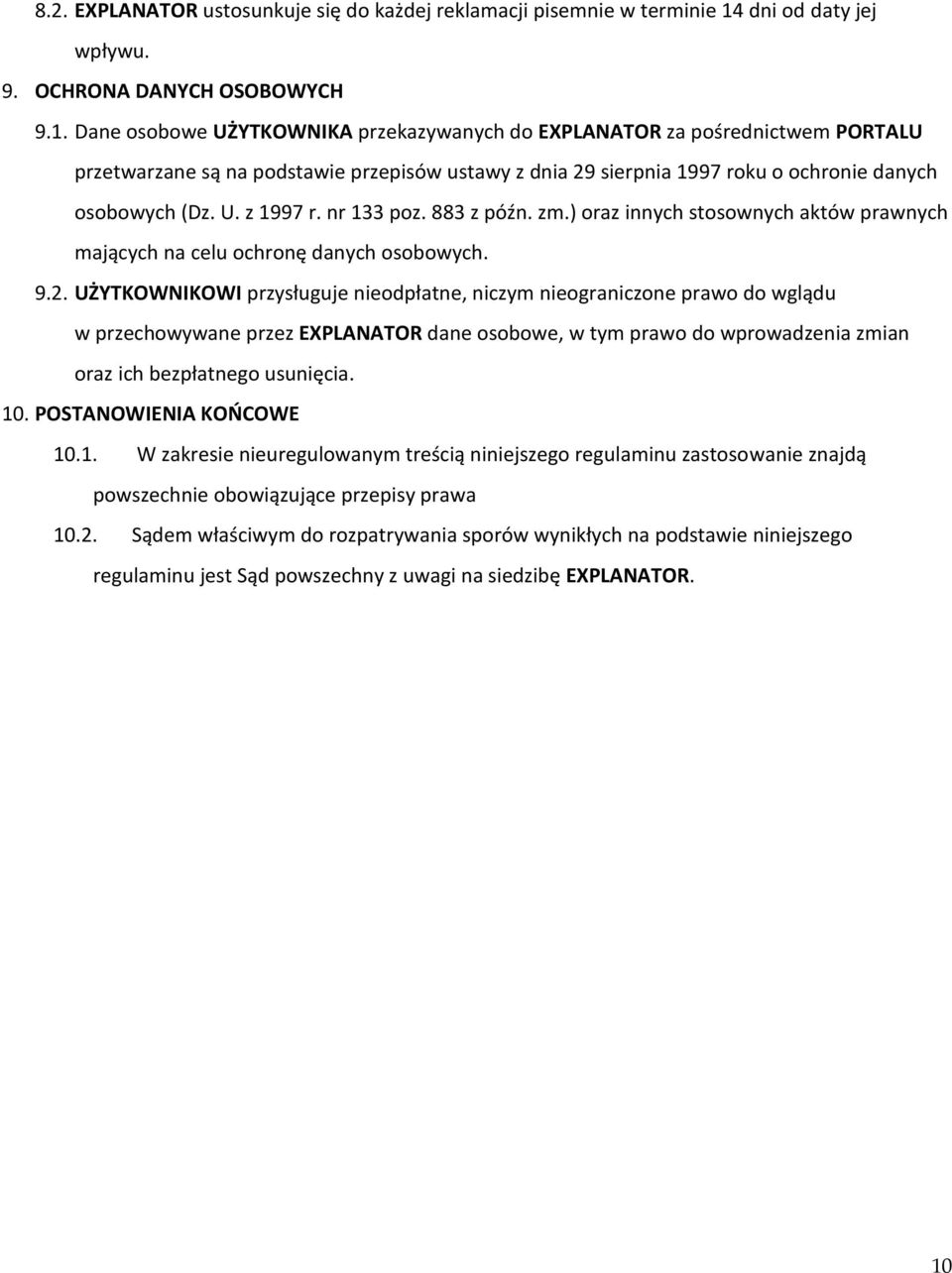 8.2. EXPLANATOR ustosunkuje się do każdej reklamacji pisemnie w terminie 14 dni od daty jej wpływu.

9. OCHRONA DANYCH OSOBOWYCH

9.1. Dane osobowe UŻYTKOWNIKA przekazywanych do EXPLANATOR za pośrednictwem PORTALU przetwarzane są na podstawie przepisów ustawy z dnia 29 sierpnia 1997 roku o ochronie danych osobowych (Dz. U. z 1997 r. nr 133 poz. 883 z późn. zm.) oraz innych stosownych aktów prawnych mających na celu ochronę danych osobowych.

9.2. UŻYTKOWNIKOWI przysługuje nieodpłatne, niczym nieograniczone prawo do wglądu w przechowywane przez EXPLANATOR dane osobowe, w tym prawo do wprowadzenia zmian oraz ich bezpłatnego usunięcia.

10. POSTANOWIENIA KOŃCOWE

10.1. W zakresie nieuregulowanym treścią niniejszego regulaminu zastosowanie znajdą powszechnie obowiązujące przepisy prawa

10.2. Sądem właściwym do rozpatrywania sporów wynikłych na podstawie niniejszego regulaminu jest Sąd powszechny z uwagi na siedzibę EXPLANATOR.

10